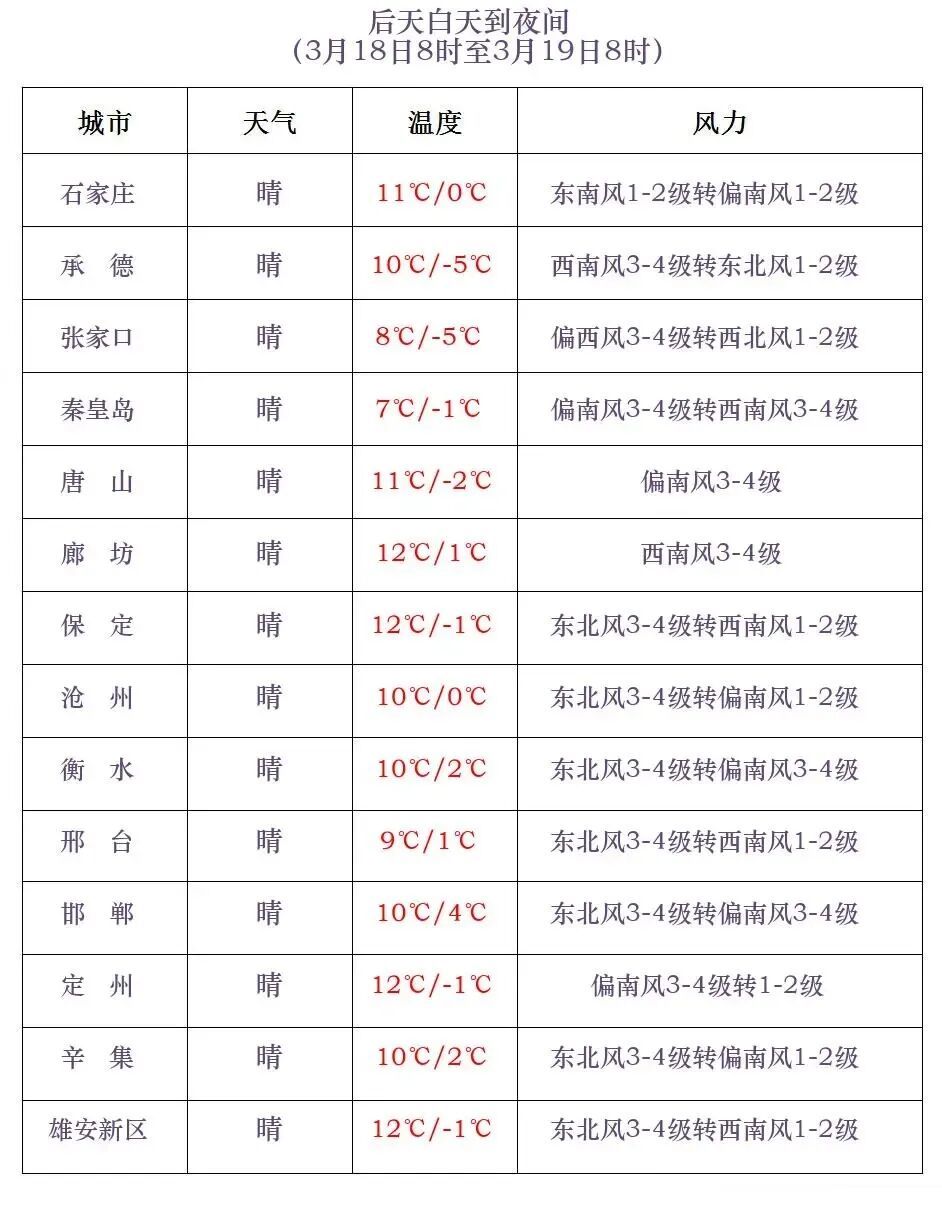 后天白天到夜间
（3月18日8时至3月19日8时）

| 城市 | 天气 | 温度 | 风力 |
|---|---|---|---|
| 石家庄 | 晴 | 11℃/0℃ | 东南风1-2级转偏南风1-2级 |
| 承　德 | 晴 | 10℃/-5℃ | 西南风3-4级转东北风1-2级 |
| 张家口 | 晴 | 8℃/-5℃ | 偏西风3-4级转西北风1-2级 |
| 秦皇岛 | 晴 | 7℃/-1℃ | 偏南风3-4级转西南风3-4级 |
| 唐　山 | 晴 | 11℃/-2℃ | 偏南风3-4级 |
| 廊　坊 | 晴 | 12℃/1℃ | 西南风3-4级 |
| 保　定 | 晴 | 12℃/-1℃ | 东北风3-4级转西南风1-2级 |
| 沧　州 | 晴 | 10℃/0℃ | 东北风3-4级转偏南风1-2级 |
| 衡　水 | 晴 | 10℃/2℃ | 东北风3-4级转偏南风3-4级 |
| 邢　台 | 晴 | 9℃/1℃ | 东北风3-4级转西南风1-2级 |
| 邯　郸 | 晴 | 10℃/4℃ | 东北风3-4级转偏南风3-4级 |
| 定　州 | 晴 | 12℃/-1℃ | 偏南风3-4级转1-2级 |
| 辛　集 | 晴 | 10℃/2℃ | 东北风3-4级转偏南风1-2级 |
| 雄安新区 | 晴 | 12℃/-1℃ | 东北风3-4级转西南风1-2级 |